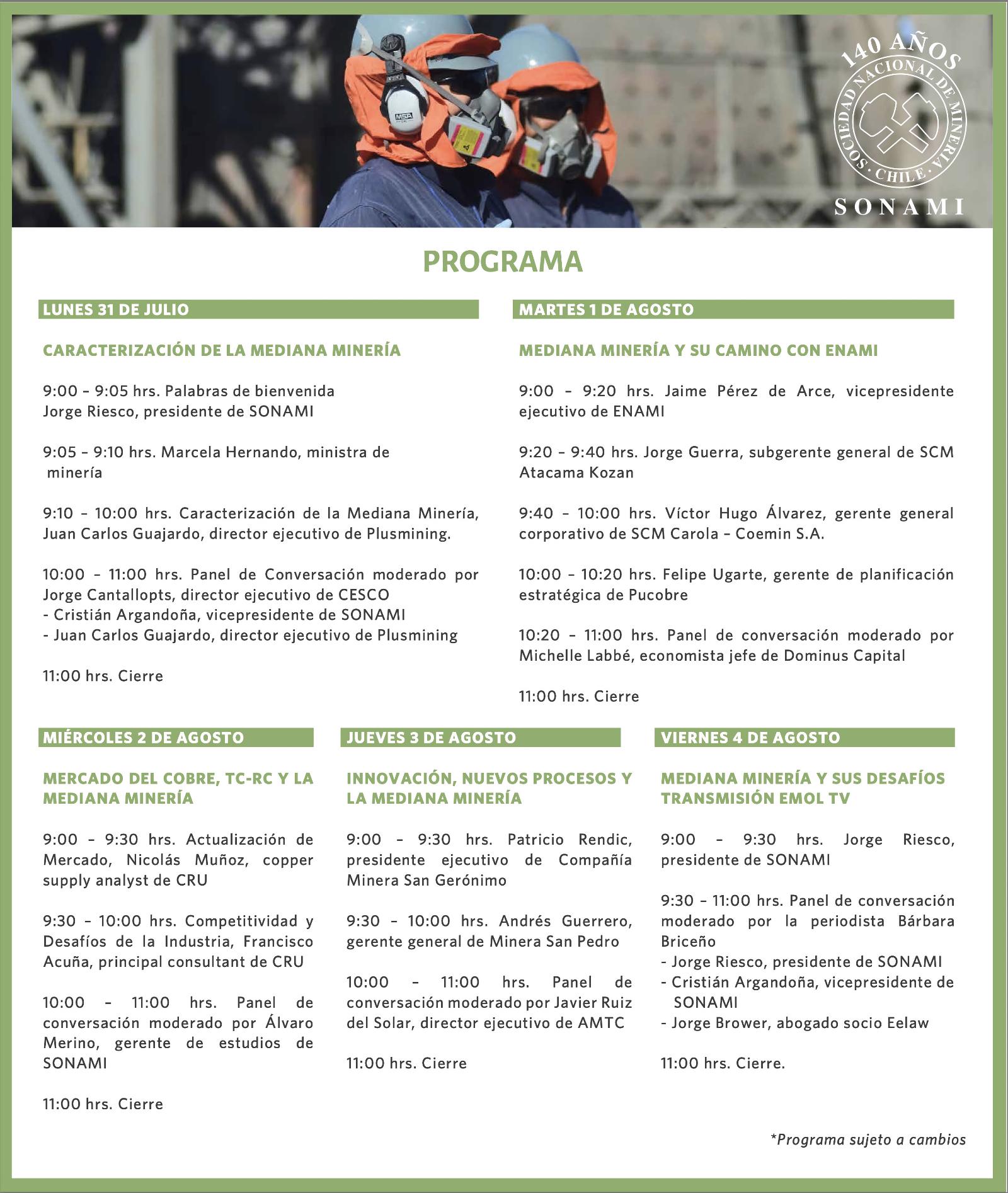 140 AÑOS
SOCIEDAD NACIONAL DE MINERIA · CHILE ·
SONAMI

MSA

PROGRAMA

LUNES 31 DE JULIO

CARACTERIZACIÓN DE LA MEDIANA MINERÍA

9:00 – 9:05 hrs. Palabras de bienvenida
Jorge Riesco, presidente de SONAMI

9:05 – 9:10 hrs. Marcela Hernando, ministra de minería

9:10 – 10:00 hrs. Caracterización de la Mediana Minería, Juan Carlos Guajardo, director ejecutivo de Plusmining.

10:00 – 11:00 hrs. Panel de Conversación moderado por Jorge Cantallopts, director ejecutivo de CESCO
- Cristián Argandoña, vicepresidente de SONAMI
- Juan Carlos Guajardo, director ejecutivo de Plusmining

11:00 hrs. Cierre

MARTES 1 DE AGOSTO

MEDIANA MINERÍA Y SU CAMINO CON ENAMI

9:00 – 9:20 hrs. Jaime Pérez de Arce, vicepresidente ejecutivo de ENAMI

9:20 – 9:40 hrs. Jorge Guerra, subgerente general de SCM Atacama Kozan

9:40 – 10:00 hrs. Víctor Hugo Álvarez, gerente general corporativo de SCM Carola – Coemin S.A.

10:00 – 10:20 hrs. Felipe Ugarte, gerente de planificación estratégica de Pucobre

10:20 – 11:00 hrs. Panel de conversación moderado por Michelle Labbé, economista jefe de Dominus Capital

11:00 hrs. Cierre

MIÉRCOLES 2 DE AGOSTO

MERCADO DEL COBRE, TC-RC Y LA MEDIANA MINERÍA

9:00 – 9:30 hrs. Actualización de Mercado, Nicolás Muñoz, copper supply analyst de CRU

9:30 – 10:00 hrs. Competitividad y Desafíos de la Industria, Francisco Acuña, principal consultant de CRU

10:00 – 11:00 hrs. Panel de conversación moderado por Álvaro Merino, gerente de estudios de SONAMI

11:00 hrs. Cierre

JUEVES 3 DE AGOSTO

INNOVACIÓN, NUEVOS PROCESOS Y LA MEDIANA MINERÍA

9:00 – 9:30 hrs. Patricio Rendic, presidente ejecutivo de Compañía Minera San Gerónimo

9:30 – 10:00 hrs. Andrés Guerrero, gerente general de Minera San Pedro

10:00 – 11:00 hrs. Panel de conversación moderado por Javier Ruiz del Solar, director ejecutivo de AMTC

11:00 hrs. Cierre

VIERNES 4 DE AGOSTO

MEDIANA MINERÍA Y SUS DESAFÍOS TRANSMISIÓN EMOL TV

9:00 – 9:30 hrs. Jorge Riesco, presidente de SONAMI

9:30 – 11:00 hrs. Panel de conversación moderado por la periodista Bárbara Briceño
- Jorge Riesco, presidente de SONAMI
- Cristián Argandoña, vicepresidente de SONAMI
- Jorge Brower, abogado socio Eelaw

11:00 hrs. Cierre.

*Programa sujeto a cambios